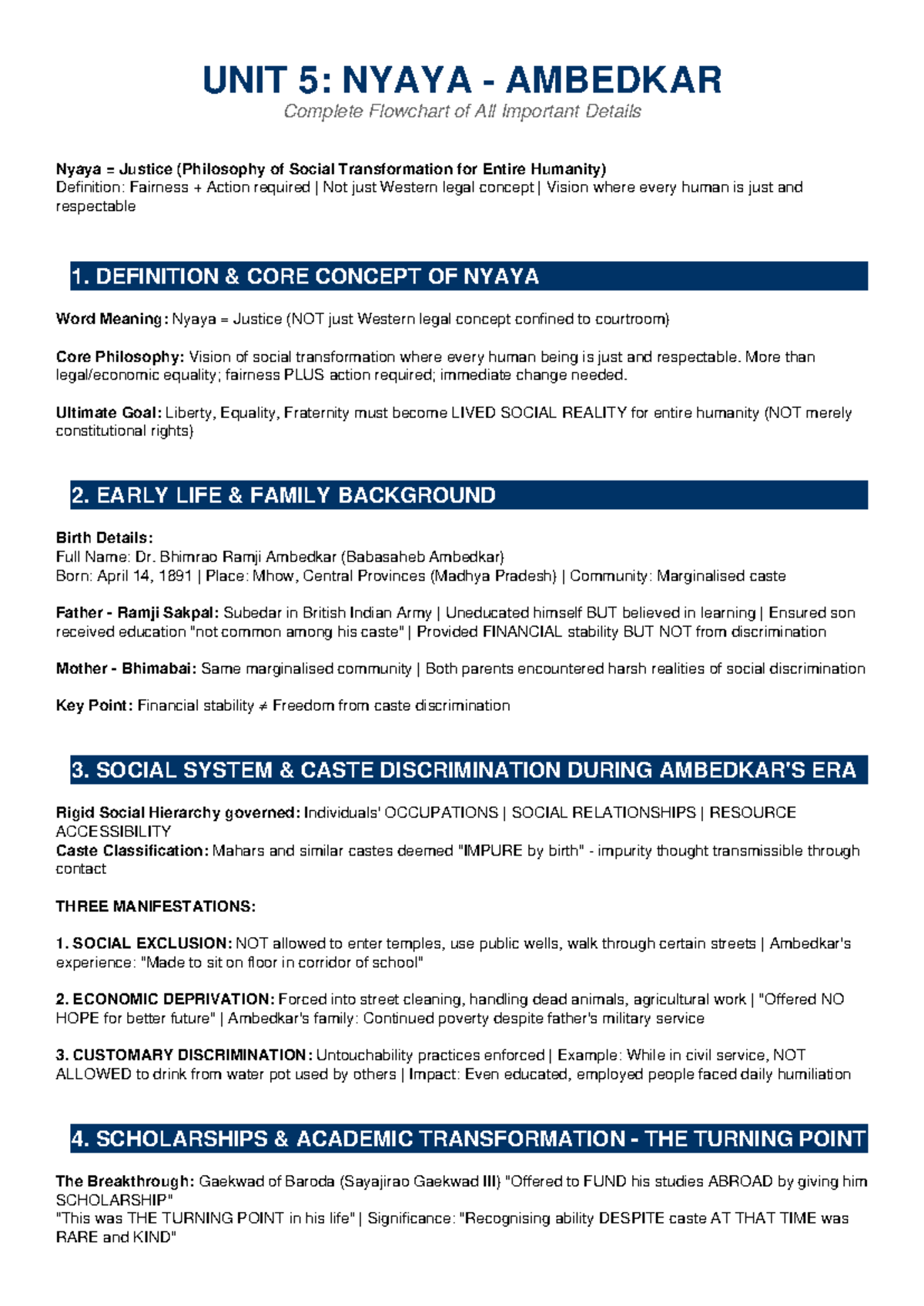 UNIT 5: NYAYA - AMBEDKAR

Complete Flowchart of All Important Details

Nyaya = Justice (Philosophy of Social Transformation for Entire Humanity)
Definition: Fairness + Action required | Not just Western legal concept | Vision where every human is just and respectable

1. DEFINITION & CORE CONCEPT OF NYAYA

Word Meaning: Nyaya = Justice (NOT just Western legal concept confined to courtroom)

Core Philosophy: Vision of social transformation where every human being is just and respectable. More than legal/economic equality; fairness PLUS action required; immediate change needed.

Ultimate Goal: Liberty, Equality, Fraternity must become LIVED SOCIAL REALITY for entire humanity (NOT merely constitutional rights)

2. EARLY LIFE & FAMILY BACKGROUND

Birth Details:
Full Name: Dr. Bhimrao Ramji Ambedkar (Babasaheb Ambedkar)
Born: April 14, 1891 | Place: Mhow, Central Provinces (Madhya Pradesh) | Community: Marginalised caste

Father - Ramji Sakpal: Subedar in British Indian Army | Uneducated himself BUT believed in learning | Ensured son received education "not common among his caste" | Provided FINANCIAL stability BUT NOT from discrimination

Mother - Bhimabai: Same marginalised community | Both parents encountered harsh realities of social discrimination

Key Point: Financial stability ≠ Freedom from caste discrimination

3. SOCIAL SYSTEM & CASTE DISCRIMINATION DURING AMBEDKAR'S ERA

Rigid Social Hierarchy governed: Individuals' OCCUPATIONS | SOCIAL RELATIONSHIPS | RESOURCE ACCESSIBILITY
Caste Classification: Mahars and similar castes deemed "IMPURE by birth" - impurity thought transmissible through contact

THREE MANIFESTATIONS:

1. SOCIAL EXCLUSION: NOT allowed to enter temples, use public wells, walk through certain streets | Ambedkar's experience: "Made to sit on floor in corridor of school"

2. ECONOMIC DEPRIVATION: Forced into street cleaning, handling dead animals, agricultural work | "Offered NO HOPE for better future" | Ambedkar's family: Continued poverty despite father's military service

3. CUSTOMARY DISCRIMINATION: Untouchability practices enforced | Example: While in civil service, NOT ALLOWED to drink from water pot used by others | Impact: Even educated, employed people faced daily humiliation

4. SCHOLARSHIPS & ACADEMIC TRANSFORMATION - THE TURNING POINT

The Breakthrough: Gaekwad of Baroda (Sayajirao Gaekwad III) "Offered to FUND his studies ABROAD by giving him SCHOLARSHIP"
"This was THE TURNING POINT in his life" | Significance: "Recognising ability DESPITE caste AT THAT TIME was RARE and KIND"